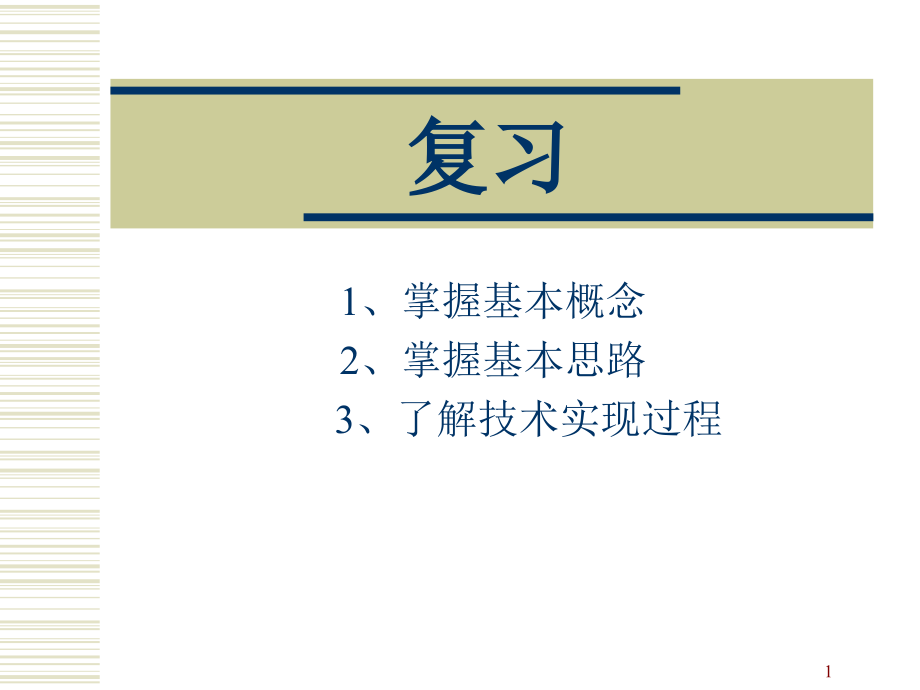 复习

1、掌握基本概念
2、掌握基本思路
3、了解技术实现过程

1